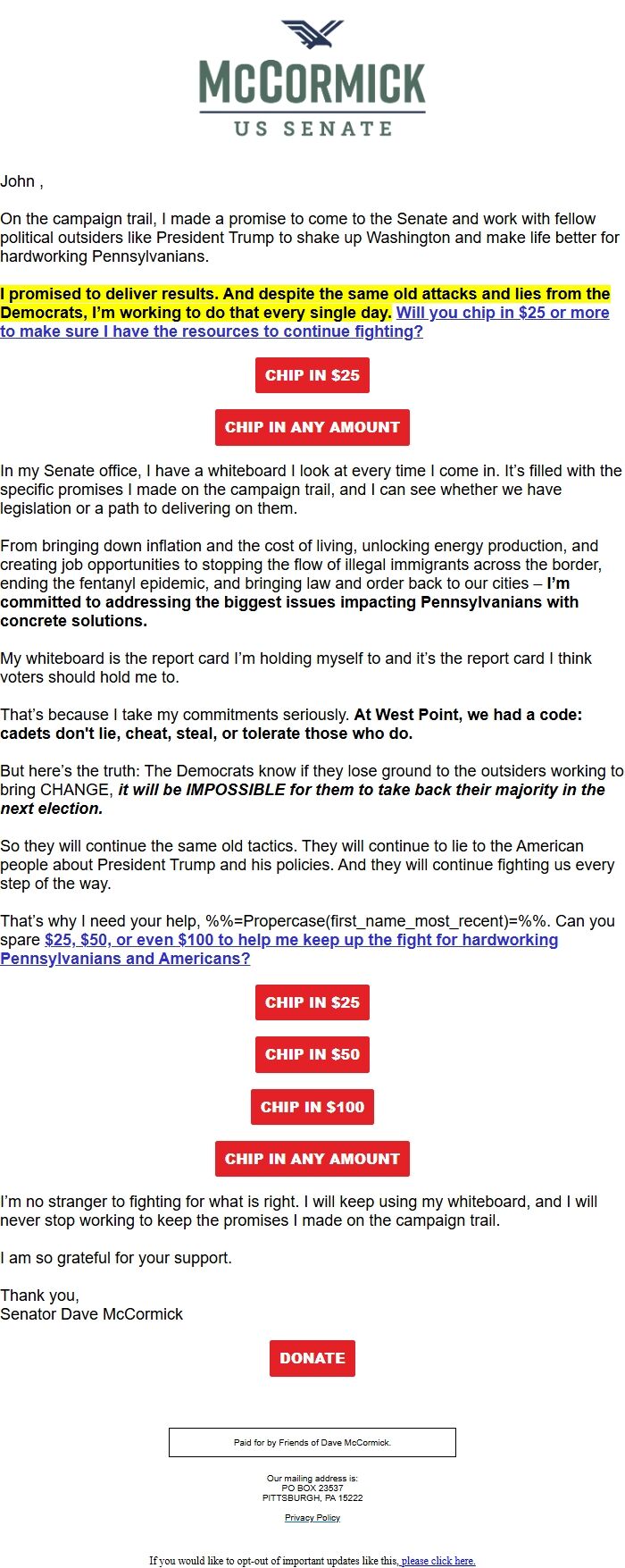 McCORMICK
US SENATE

John ,

On the campaign trail, I made a promise to come to the Senate and work with fellow political outsiders like President Trump to shake up Washington and make life better for hardworking Pennsylvanians.

I promised to deliver results. And despite the same old attacks and lies from the Democrats, I'm working to do that every single day. Will you chip in $25 or more to make sure I have the resources to continue fighting?

CHIP IN $25

CHIP IN ANY AMOUNT

In my Senate office, I have a whiteboard I look at every time I come in. It's filled with the specific promises I made on the campaign trail, and I can see whether we have legislation or a path to delivering on them.

From bringing down inflation and the cost of living, unlocking energy production, and creating job opportunities to stopping the flow of illegal immigrants across the border, ending the fentanyl epidemic, and bringing law and order back to our cities – I'm committed to addressing the biggest issues impacting Pennsylvanians with concrete solutions.

My whiteboard is the report card I'm holding myself to and it's the report card I think voters should hold me to.

That's because I take my commitments seriously. At West Point, we had a code: cadets don't lie, cheat, steal, or tolerate those who do.

But here's the truth: The Democrats know if they lose ground to the outsiders working to bring CHANGE, it will be IMPOSSIBLE for them to take back their majority in the next election.

So they will continue the same old tactics. They will continue to lie to the American people about President Trump and his policies. And they will continue fighting us every step of the way.

That's why I need your help, %%=Propercase(first_name_most_recent)=%%. Can you spare $25, $50, or even $100 to help me keep up the fight for hardworking Pennsylvanians and Americans?

CHIP IN $25

CHIP IN $50

CHIP IN $100

CHIP IN ANY AMOUNT

I'm no stranger to fighting for what is right. I will keep using my whiteboard, and I will never stop working to keep the promises I made on the campaign trail.

I am so grateful for your support.

Thank you,
Senator Dave McCormick

DONATE

Paid for by Friends of Dave McCormick.

Our mailing address is:
PO BOX 23537
PITTSBURGH, PA 15222

Privacy Policy

If you would like to opt-out of important updates like this, please click here.